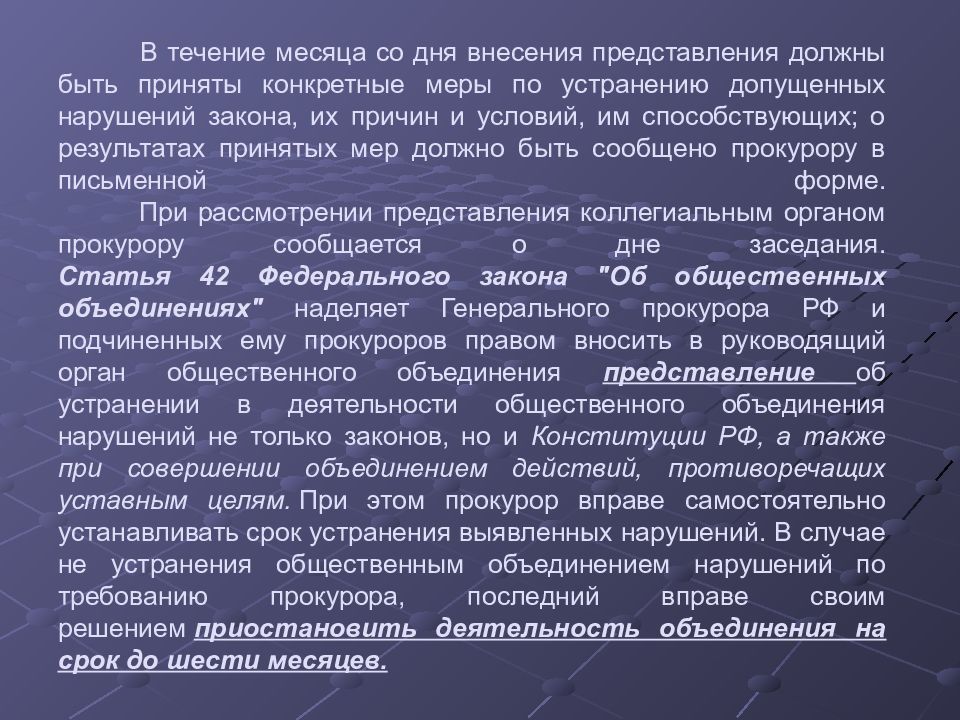 В течение месяца со дня внесения представления должны быть приняты конкретные меры по устранению допущенных нарушений закона, их причин и условий, им способствующих; о результатах принятых мер должно быть сообщено прокурору в письменной форме.

При рассмотрении представления коллегиальным органом прокурору сообщается о дне заседания. Статья 42 Федерального закона "Об общественных объединениях" наделяет Генерального прокурора РФ и подчиненных ему прокуроров правом вносить в руководящий орган общественного объединения представление об устранении в деятельности общественного объединения нарушений не только законов, но и Конституции РФ, а также при совершении объединением действий, противоречащих уставным целям. При этом прокурор вправе самостоятельно устанавливать срок устранения выявленных нарушений. В случае не устранения общественным объединением нарушений по требованию прокурора, последний вправе своим решением приостановить деятельность объединения на срок до шести месяцев.